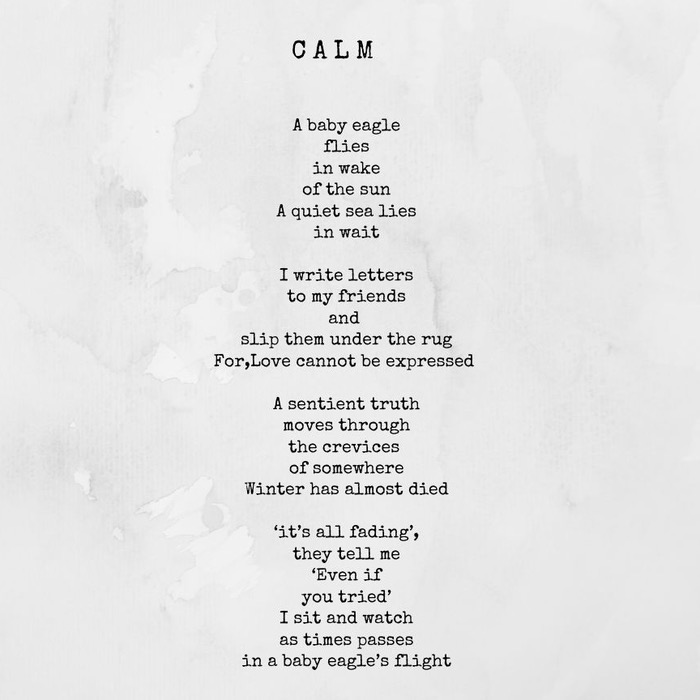 CALM

A baby eagle
flies
in wake
of the sun
A quiet sea lies
in wait

I write letters
to my friends
and
slip them under the rug
For,Love cannot be expressed

A sentient truth
moves through
the crevices
of somewhere
Winter has almost died

'it's all fading',
they tell me
'Even if
you tried'
I sit and watch
as times passes
in a baby eagle's flight